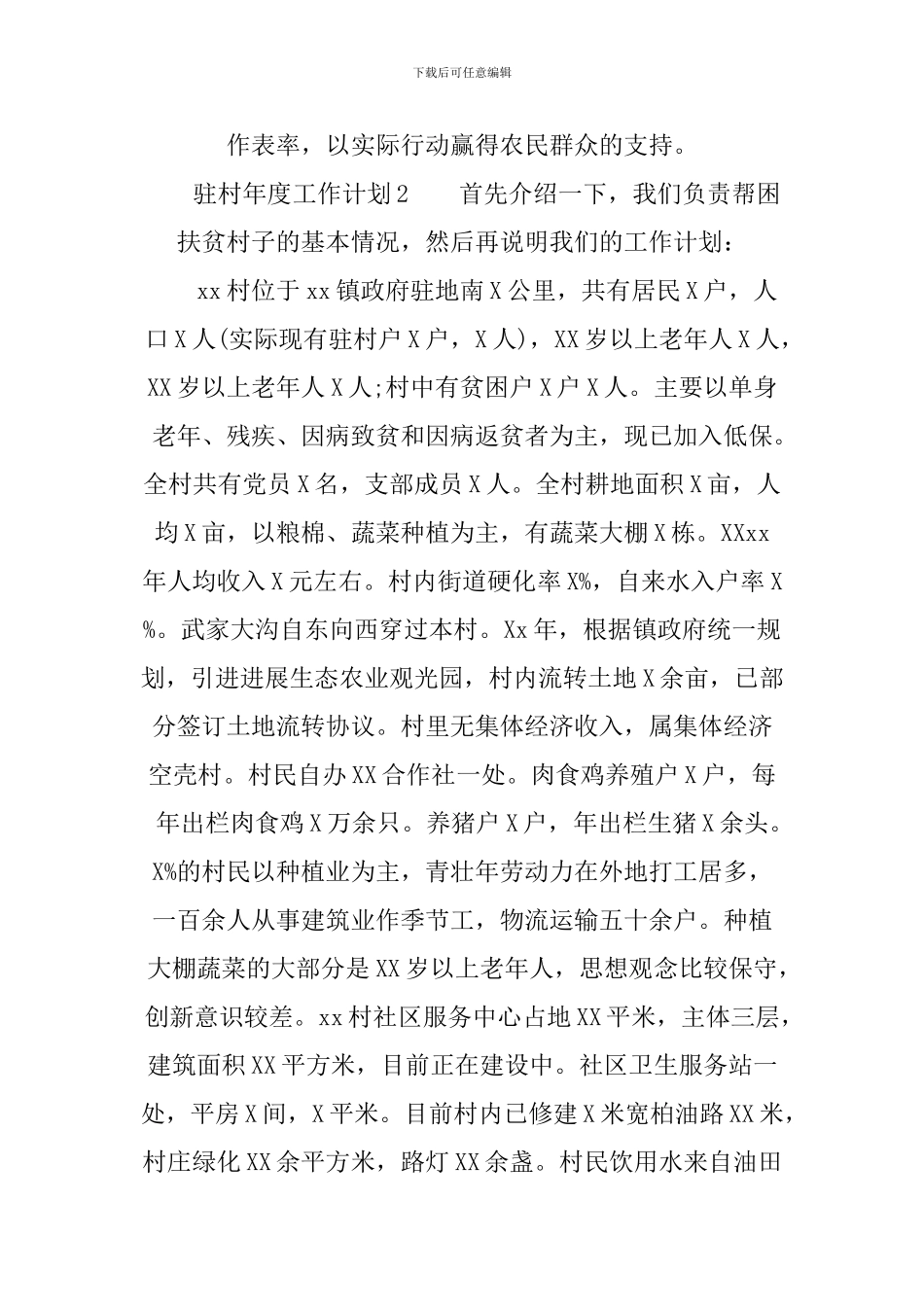 下载后可任意编辑

作表率，以实际行动赢得农民群众的支持。

驻村年度工作计划2　　首先介绍一下，我们负责帮困扶贫村子的基本情况，然后再说明我们的工作计划：

xx村位于xx镇政府驻地南X公里，共有居民X户，人口X人(实际现有驻村户X户，X人)，XX岁以上老年人X人，XX岁以上老年人X人;村中有贫困户X户X人。主要以单身老年、残疾、因病致贫和因病返贫者为主，现已加入低保。全村共有党员X名，支部成员X人。全村耕地面积X亩，人均X亩，以粮棉、蔬菜种植为主，有蔬菜大棚X栋。XXxx年人均收入X元左右。村内街道硬化率X%，自来水入户率X%。武家大沟自东向西穿过本村。Xx年，根据镇政府统一规划，引进进展生态农业观光园，村内流转土地X余亩，已部分签订土地流转协议。村里无集体经济收入，属集体经济空壳村。村民自办XX合作社一处。肉食鸡养殖户X户，每年出栏肉食鸡X万余只。养猪户X户，年出栏生猪X余头。X%的村民以种植业为主，青壮年劳动力在外地打工居多，一百余人从事建筑业作季节工，物流运输五十余户。种植大棚蔬菜的大部分是XX岁以上老年人，思想观念比较保守，创新意识较差。xx村社区服务中心占地XX平米，主体三层，建筑面积XX平方米，目前正在建设中。社区卫生服务站一处，平房X间，X平米。目前村内已修建X米宽柏油路XX米，村庄绿化XX余平方米，路灯XX余盏。村民饮用水来自油田